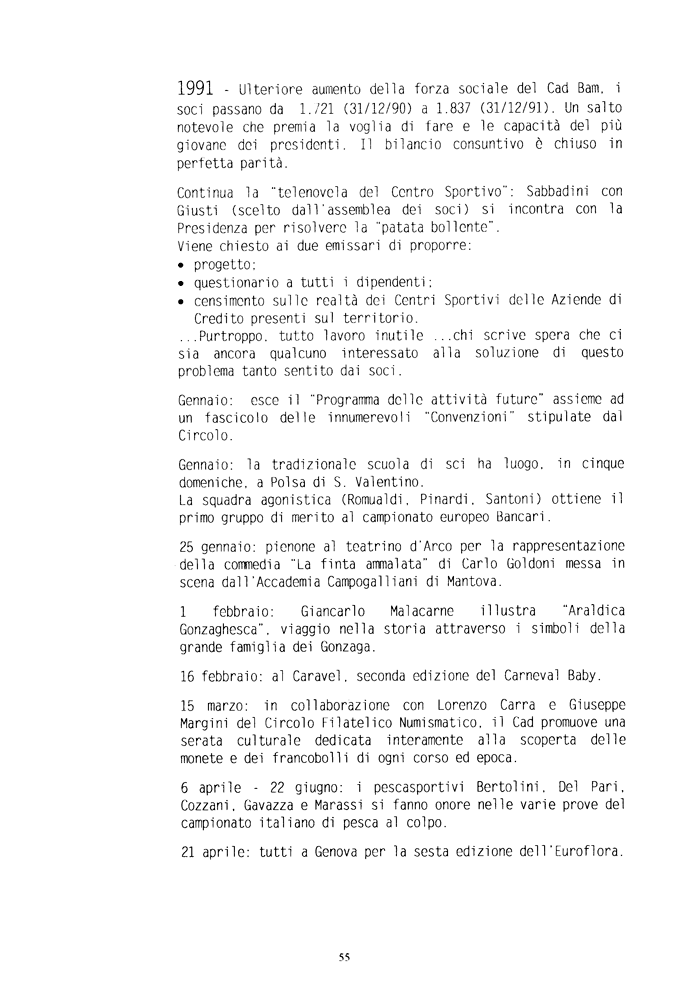 1991 - Ulteriore aumento della forza sociale del Cad Bam, i soci passano da 1.721 (31/12/90) a 1.837 (31/12/91). Un salto notevole che premia la voglia di fare e le capacità del più giovane dei presidenti. Il bilancio consuntivo è chiuso in perfetta parità.

Continua la "telenovela del Centro Sportivo": Sabbadini con Giusti (scelto dall'assemblea dei soci) si incontra con la Presidenza per risolvere la "patata bollente".
Viene chiesto ai due emissari di proporre:
• progetto;
• questionario a tutti i dipendenti;
• censimento sulle realtà dei Centri Sportivi delle Aziende di Credito presenti sul territorio.
...Purtroppo, tutto lavoro inutile ...chi scrive spera che ci sia ancora qualcuno interessato alla soluzione di questo problema tanto sentito dai soci.

Gennaio: esce il "Programma delle attività future" assieme ad un fascicolo delle innumerevoli "Convenzioni" stipulate dal Circolo.

Gennaio: la tradizionale scuola di sci ha luogo, in cinque domeniche, a Polsa di S. Valentino.
La squadra agonistica (Romualdi, Pinardi, Santoni) ottiene il primo gruppo di merito al campionato europeo Bancari.

25 gennaio: pienone al teatrino d'Arco per la rappresentazione della commedia "La finta ammalata" di Carlo Goldoni messa in scena dall'Accademia Campogalliani di Mantova.

1 febbraio: Giancarlo Malacarne illustra "Araldica Gonzaghesca", viaggio nella storia attraverso i simboli della grande famiglia dei Gonzaga.

16 febbraio: al Caravel, seconda edizione del Carneval Baby.

15 marzo: in collaborazione con Lorenzo Carra e Giuseppe Margini del Circolo Filatelico Numismatico, il Cad promuove una serata culturale dedicata interamente alla scoperta delle monete e dei francobolli di ogni corso ed epoca.

6 aprile - 22 giugno: i pescasportivi Bertolini, Del Pari, Cozzani, Gavazza e Marassi si fanno onore nelle varie prove del campionato italiano di pesca al colpo.

21 aprile: tutti a Genova per la sesta edizione dell'Euroflora.

55